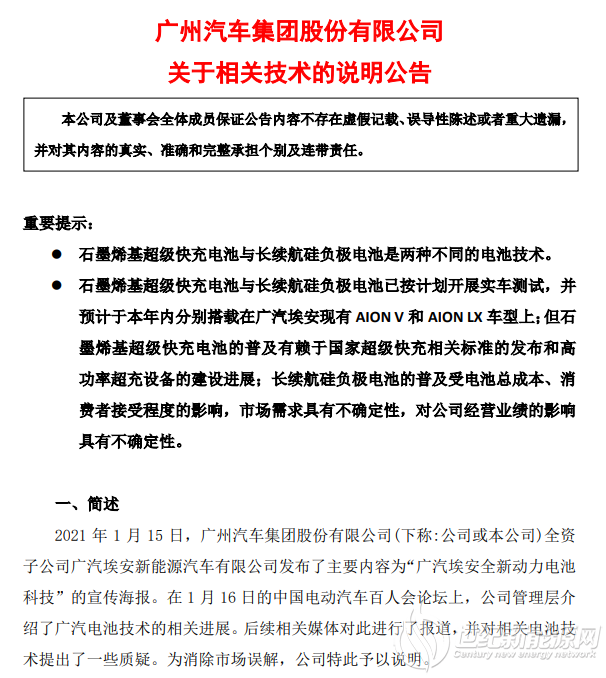 广州汽车集团股份有限公司
关于相关技术的说明公告

本公司及董事会全体成员保证公告内容不存在虚假记载、误导性陈述或者重大遗漏，并对其内容的真实、准确和完整承担个别及连带责任。

重要提示：

● 石墨烯基超级快充电池与长续航硅负极电池是两种不同的电池技术。

● 石墨烯基超级快充电池与长续航硅负极电池已按计划开展实车测试，并预计于本年内分别搭载在广汽埃安现有 AION V 和 AION LX 车型上；但石墨烯基超级快充电池的普及有赖于国家超级快充相关标准的发布和高功率超充设备的建设进展；长续航硅负极电池的普及受电池总成本、消费者接受程度的影响，市场需求具有不确定性，对公司经营业绩的影响具有不确定性。

一、简述

2021 年 1 月 15 日，广州汽车集团股份有限公司（下称：公司或本公司）全资子公司广汽埃安新能源汽车有限公司发布了主要内容为“广汽埃安全新动力电池科技”的宣传海报。在 1 月 16 日的中国电动汽车百人会论坛上，公司管理层介绍了广汽电池技术的相关进展。后续相关媒体对此进行了报道，并对相关电池技术提出了一些质疑。为消除市场误解，公司特此予以说明。

世纪新能源网
Century new energy network